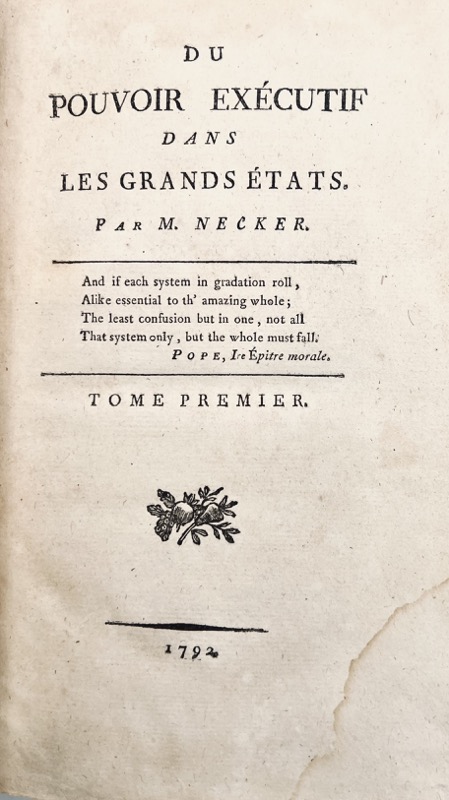 DU
POUVOIR EXÉCUTIF
DANS
LES GRANDS ÉTATS.

PAR M. NECKER.

And if each system in gradation roll,
Alike essential to th' amazing whole;
The least confusion but in one, not all
That system only, but the whole must fall.
POPE, Ire Épitre morale.

TOME PREMIER.

1792.